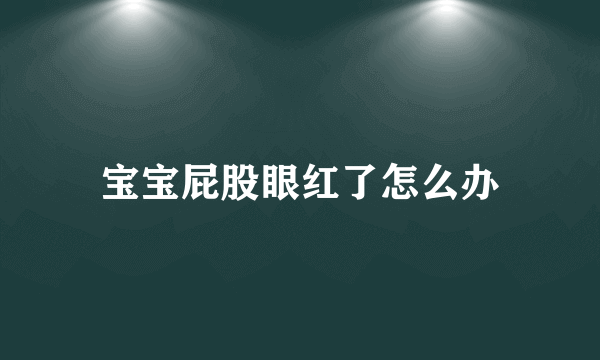 宝宝屁股眼红了怎么办